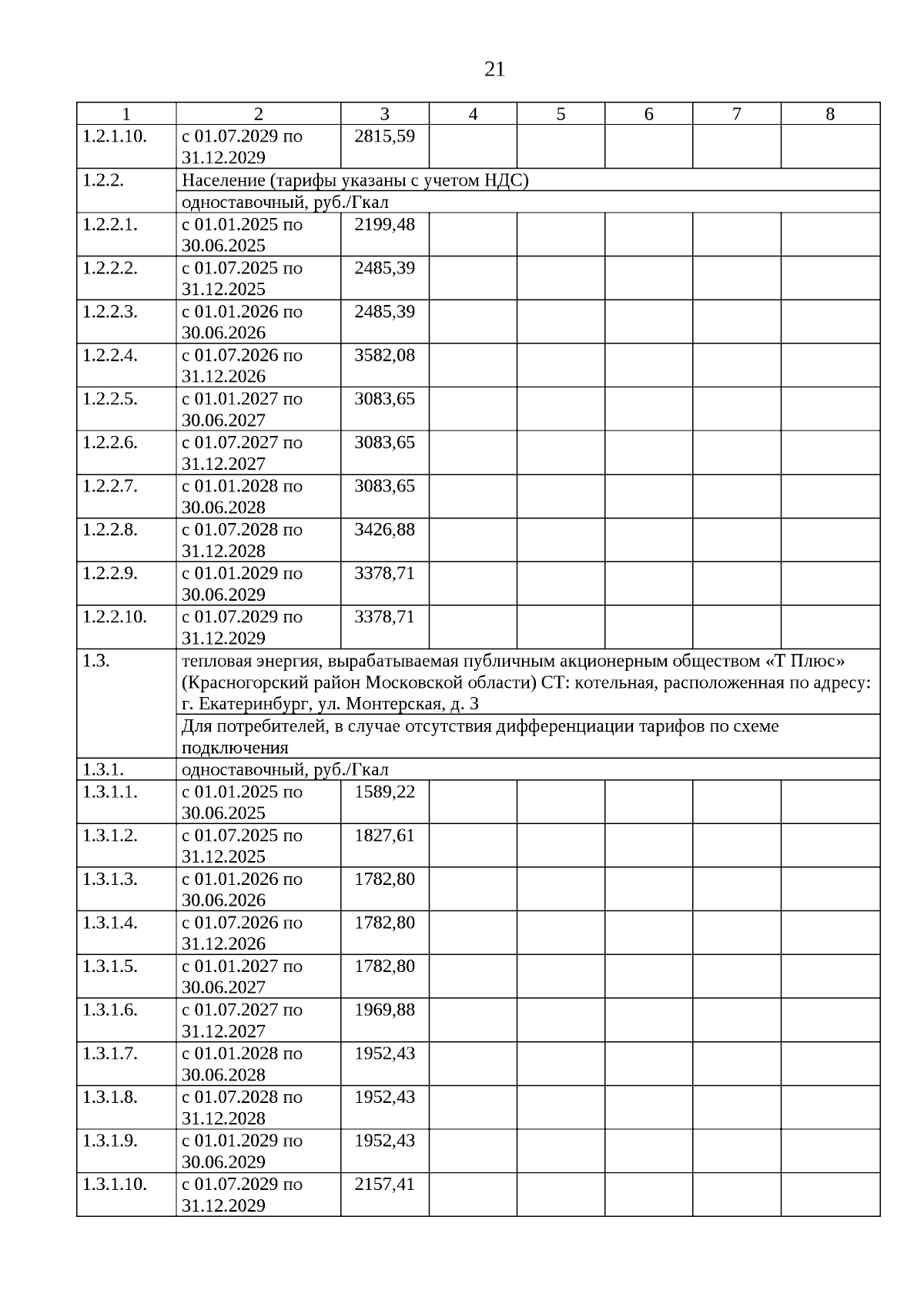 21

| 1 | 2 | 3 | 4 | 5 | 6 | 7 | 8 |
|---|---|---|---|---|---|---|---|
| 1.2.1.10. | с 01.07.2029 по 31.12.2029 | 2815,59 | | | | | |
| 1.2.2. | Население (тарифы указаны с учетом НДС) | | | | | | |
| | одноставочный, руб./Гкал | | | | | | |
| 1.2.2.1. | с 01.01.2025 по 30.06.2025 | 2199,48 | | | | | |
| 1.2.2.2. | с 01.07.2025 по 31.12.2025 | 2485,39 | | | | | |
| 1.2.2.3. | с 01.01.2026 по 30.06.2026 | 2485,39 | | | | | |
| 1.2.2.4. | с 01.07.2026 по 31.12.2026 | 3582,08 | | | | | |
| 1.2.2.5. | с 01.01.2027 по 30.06.2027 | 3083,65 | | | | | |
| 1.2.2.6. | с 01.07.2027 по 31.12.2027 | 3083,65 | | | | | |
| 1.2.2.7. | с 01.01.2028 по 30.06.2028 | 3083,65 | | | | | |
| 1.2.2.8. | с 01.07.2028 по 31.12.2028 | 3426,88 | | | | | |
| 1.2.2.9. | с 01.01.2029 по 30.06.2029 | 3378,71 | | | | | |
| 1.2.2.10. | с 01.07.2029 по 31.12.2029 | 3378,71 | | | | | |
| 1.3. | тепловая энергия, вырабатываемая публичным акционерным обществом «Т Плюс» (Красногорский район Московской области) СТ: котельная, расположенная по адресу: г. Екатеринбург, ул. Монтерская, д. 3 | | | | | | |
| | Для потребителей, в случае отсутствия дифференциации тарифов по схеме подключения | | | | | | |
| 1.3.1. | одноставочный, руб./Гкал | | | | | | |
| 1.3.1.1. | с 01.01.2025 по 30.06.2025 | 1589,22 | | | | | |
| 1.3.1.2. | с 01.07.2025 по 31.12.2025 | 1827,61 | | | | | |
| 1.3.1.3. | с 01.01.2026 по 30.06.2026 | 1782,80 | | | | | |
| 1.3.1.4. | с 01.07.2026 по 31.12.2026 | 1782,80 | | | | | |
| 1.3.1.5. | с 01.01.2027 по 30.06.2027 | 1782,80 | | | | | |
| 1.3.1.6. | с 01.07.2027 по 31.12.2027 | 1969,88 | | | | | |
| 1.3.1.7. | с 01.01.2028 по 30.06.2028 | 1952,43 | | | | | |
| 1.3.1.8. | с 01.07.2028 по 31.12.2028 | 1952,43 | | | | | |
| 1.3.1.9. | с 01.01.2029 по 30.06.2029 | 1952,43 | | | | | |
| 1.3.1.10. | с 01.07.2029 по 31.12.2029 | 2157,41 | | | | | |